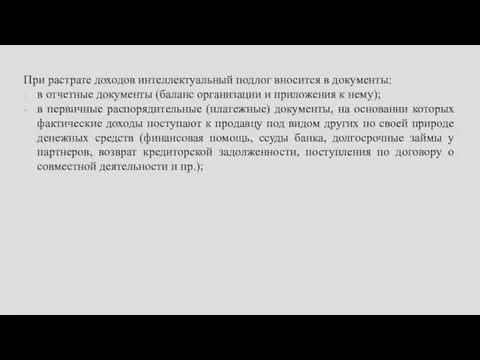 При растрате доходов интеллектуальный подлог вносится в документы:
- в отчетные документы (баланс организации и приложения к нему);
- в первичные распорядительные (платежные) документы, на основании которых фактические доходы поступают к продавцу под видом других по своей природе денежных средств (финансовая помощь, ссуды банка, долгосрочные займы у партнеров, возврат кредиторской задолженности, поступления по договору о совместной деятельности и пр.);